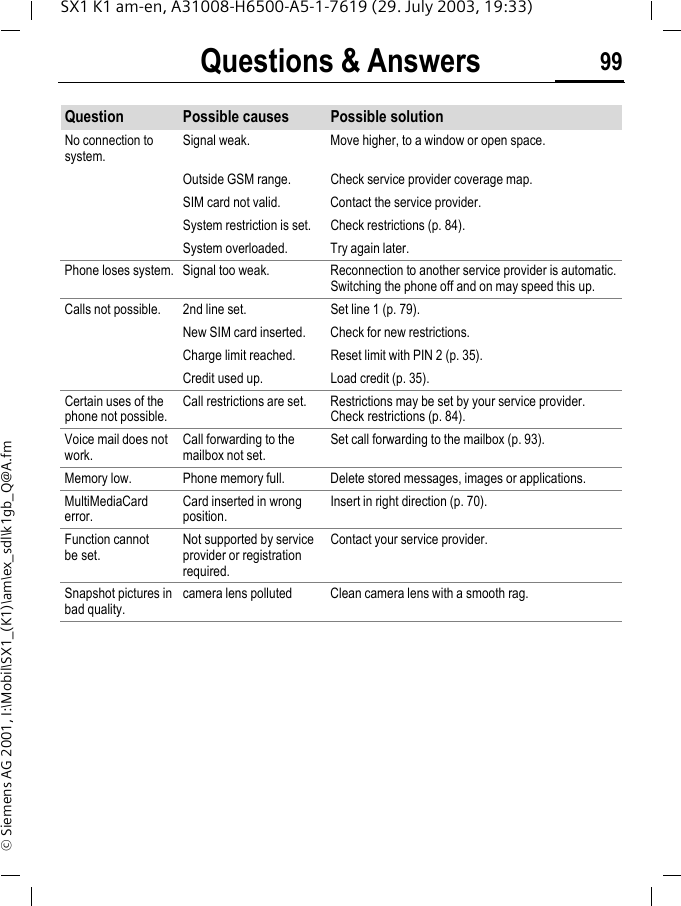 SX1 K1 am-en, A31008-H6500-A5-1-7619 (29. July 2003, 19:33)

Questions & Answers

99

| Question | Possible causes | Possible solution |
|---|---|---|
| No connection to system. | Signal weak. | Move higher, to a window or open space. |
| | Outside GSM range. | Check service provider coverage map. |
| | SIM card not valid. | Contact the service provider. |
| | System restriction is set. | Check restrictions (p. 84). |
| | System overloaded. | Try again later. |
| Phone loses system. | Signal too weak. | Reconnection to another service provider is automatic. Switching the phone off and on may speed this up. |
| Calls not possible. | 2nd line set. | Set line 1 (p. 79). |
| | New SIM card inserted. | Check for new restrictions. |
| | Charge limit reached. | Reset limit with PIN 2 (p. 35). |
| | Credit used up. | Load credit (p. 35). |
| Certain uses of the phone not possible. | Call restrictions are set. | Restrictions may be set by your service provider. Check restrictions (p. 84). |
| Voice mail does not work. | Call forwarding to the mailbox not set. | Set call forwarding to the mailbox (p. 93). |
| Memory low. | Phone memory full. | Delete stored messages, images or applications. |
| MultiMediaCard error. | Card inserted in wrong position. | Insert in right direction (p. 70). |
| Function cannot be set. | Not supported by service provider or registration required. | Contact your service provider. |
| Snapshot pictures in bad quality. | camera lens polluted | Clean camera lens with a smooth rag. |

© Siemens AG 2001, I:\Mobil\SX1_(K1)\am\ex_sdl\k1gb_Q@A.fm